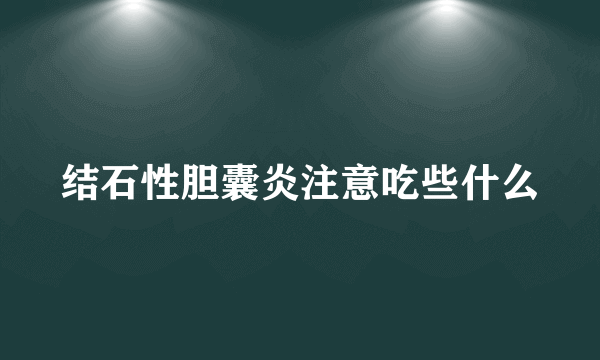 结石性胆囊炎注意吃些什么